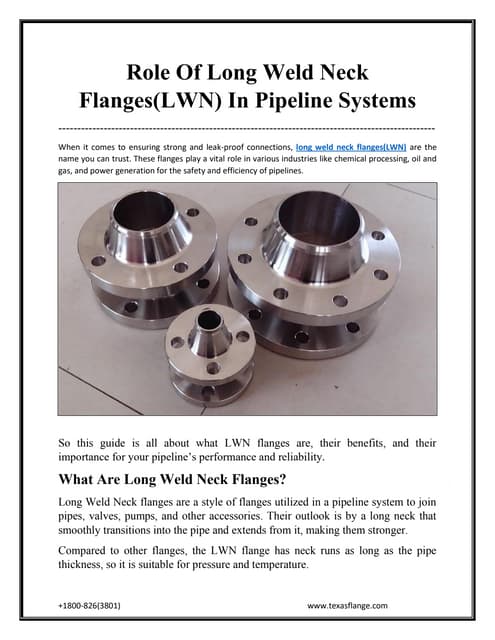 Role Of Long Weld Neck Flanges(LWN) In Pipeline Systems

When it comes to ensuring strong and leak-proof connections, long weld neck flanges(LWN) are the name you can trust. These flanges play a vital role in various industries like chemical processing, oil and gas, and power generation for the safety and efficiency of pipelines.

So this guide is all about what LWN flanges are, their benefits, and their importance for your pipeline's performance and reliability.

What Are Long Weld Neck Flanges?

Long Weld Neck flanges are a style of flanges utilized in a pipeline system to join pipes, valves, pumps, and other accessories. Their outlook is by a long neck that smoothly transitions into the pipe and extends from it, making them stronger.

Compared to other flanges, the LWN flange has neck runs as long as the pipe thickness, so it is suitable for pressure and temperature.

+1800-826(3801)

www.texasflange.com